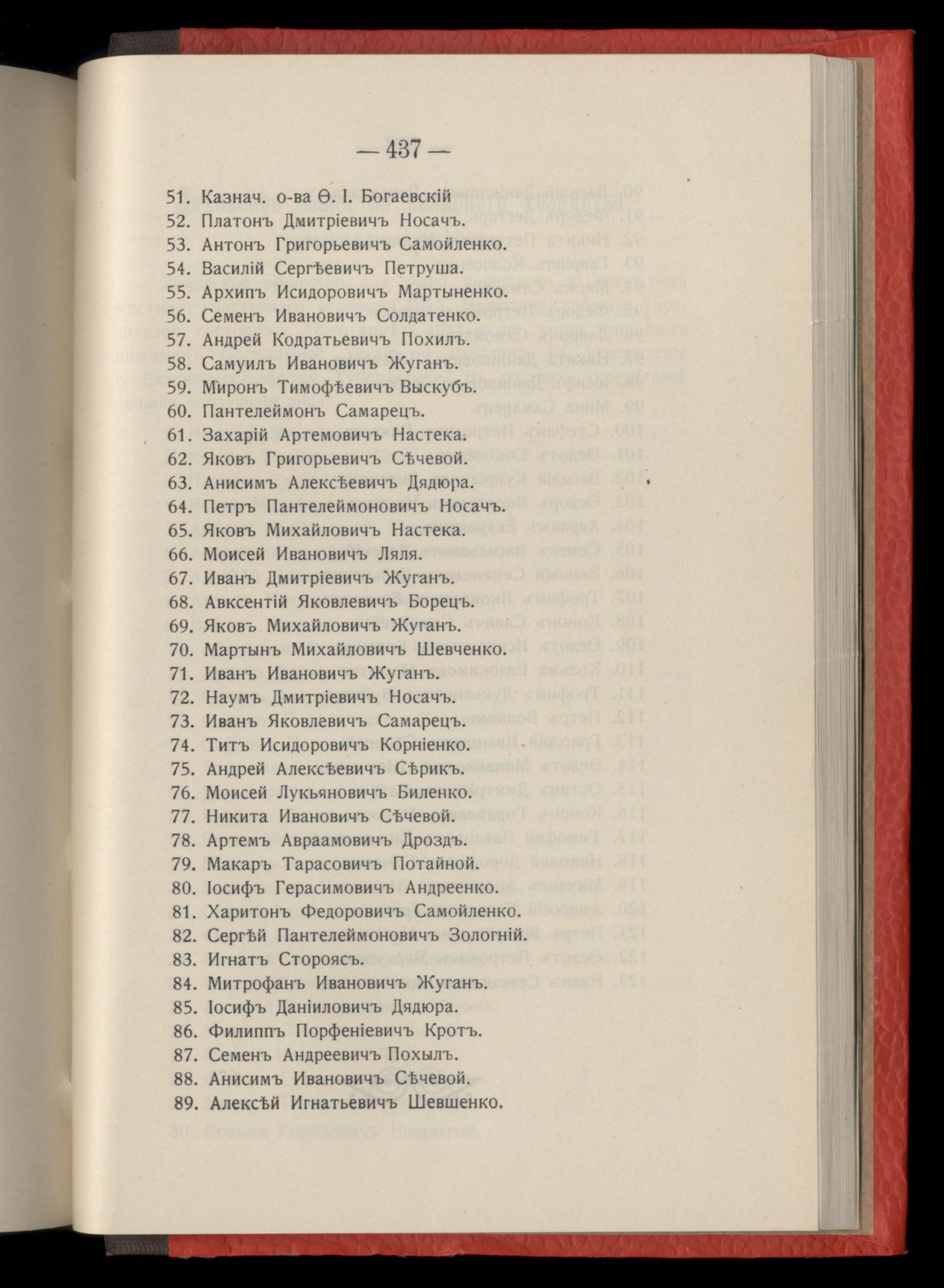 — 437 —

51. Казнач. о-ва Ѳ. І. Богаевскій
52. Платонъ Дмитріевичъ Носачъ.
53. Антонъ Григорьевичъ Самойленко.
54. Василій Сергѣевичъ Петруша.
55. Архипъ Исидоровичъ Мартыненко.
56. Семенъ Ивановичъ Солдатенко.
57. Андрей Кодратьевичъ Похилъ.
58. Самуилъ Ивановичъ Жуганъ.
59. Миронъ Тимофѣевичъ Выскубъ.
60. Пантелеймонъ Самарецъ.
61. Захарій Артемовичъ Настека.
62. Яковъ Григорьевичъ Сѣчевой.
63. Анисимъ Алексѣевичъ Дядюра.
64. Петръ Пантелеймоновичъ Носачъ.
65. Яковъ Михайловичъ Настека.
66. Моисей Ивановичъ Ляля.
67. Иванъ Дмитріевичъ Жуганъ.
68. Авксентій Яковлевичъ Борецъ.
69. Яковъ Михайловичъ Жуганъ.
70. Мартынъ Михайловичъ Шевченко.
71. Иванъ Ивановичъ Жуганъ.
72. Наумъ Дмитріевичъ Носачъ.
73. Иванъ Яковлевичъ Самарецъ.
74. Титъ Исидоровичъ Корніенко.
75. Андрей Алексѣевичъ Сѣрикъ.
76. Моисей Лукьяновичъ Биленко.
77. Никита Ивановичъ Сѣчевой.
78. Артемъ Авраамовичъ Дроздъ.
79. Макаръ Тарасовичъ Потайной.
80. Іосифъ Герасимовичъ Андреенко.
81. Харитонъ Федоровичъ Самойленко.
82. Сергѣй Пантелеймоновичъ Зологній.
83. Игнатъ Стороясъ.
84. Митрофанъ Ивановичъ Жуганъ.
85. Іосифъ Даніиловичъ Дядюра.
86. Филиппъ Порфеніевичъ Кротъ.
87. Семенъ Андреевичъ Похылъ.
88. Анисимъ Ивановичъ Сѣчевой.
89. Алексѣй Игнатьевичъ Шевшенко.